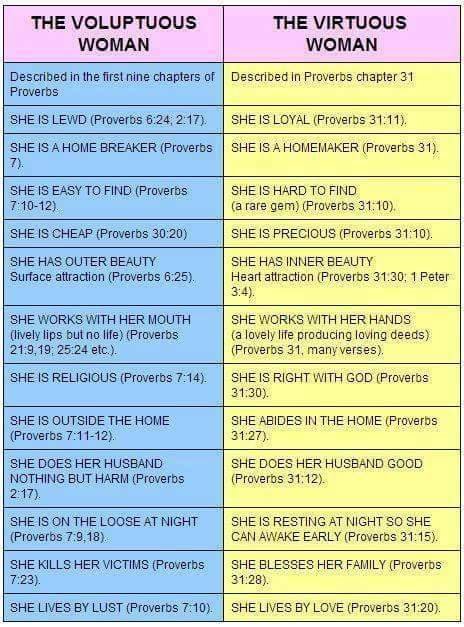 | THE VOLUPTUOUS WOMAN | THE VIRTUOUS WOMAN |
|---|---|
| Described in the first nine chapters of Proverbs | Described in Proverbs chapter 31 |
| SHE IS LEWD (Proverbs 6:24; 2:17). | SHE IS LOYAL (Proverbs 31:11). |
| SHE IS A HOME BREAKER (Proverbs 7). | SHE IS A HOMEMAKER (Proverbs 31). |
| SHE IS EASY TO FIND (Proverbs 7:10-12). | SHE IS HARD TO FIND (a rare gem) (Proverbs 31:10). |
| SHE IS CHEAP (Proverbs 30:20) | SHE IS PRECIOUS (Proverbs 31:10). |
| SHE HAS OUTER BEAUTY Surface attraction (Proverbs 6:25). | SHE HAS INNER BEAUTY Heart attraction (Proverbs 31:30; 1 Peter 3:4). |
| SHE WORKS WITH HER MOUTH (lively lips but no life) (Proverbs 21:9,19; 25:24 etc.). | SHE WORKS WITH HER HANDS (a lovely life producing loving deeds) (Proverbs 31, many verses). |
| SHE IS RELIGIOUS (Proverbs 7:14). | SHE IS RIGHT WITH GOD (Proverbs 31:30). |
| SHE IS OUTSIDE THE HOME (Proverbs 7:11-12). | SHE ABIDES IN THE HOME (Proverbs 31:27). |
| SHE DOES HER HUSBAND NOTHING BUT HARM (Proverbs 2:17). | SHE DOES HER HUSBAND GOOD (Proverbs 31:12). |
| SHE IS ON THE LOOSE AT NIGHT (Proverbs 7:9,18). | SHE IS RESTING AT NIGHT SO SHE CAN AWAKE EARLY (Proverbs 31:15). |
| SHE KILLS HER VICTIMS (Proverbs 7:23). | SHE BLESSES HER FAMILY (Proverbs 31:28). |
| SHE LIVES BY LUST (Proverbs 7:10). | SHE LIVES BY LOVE (Proverbs 31:20). |